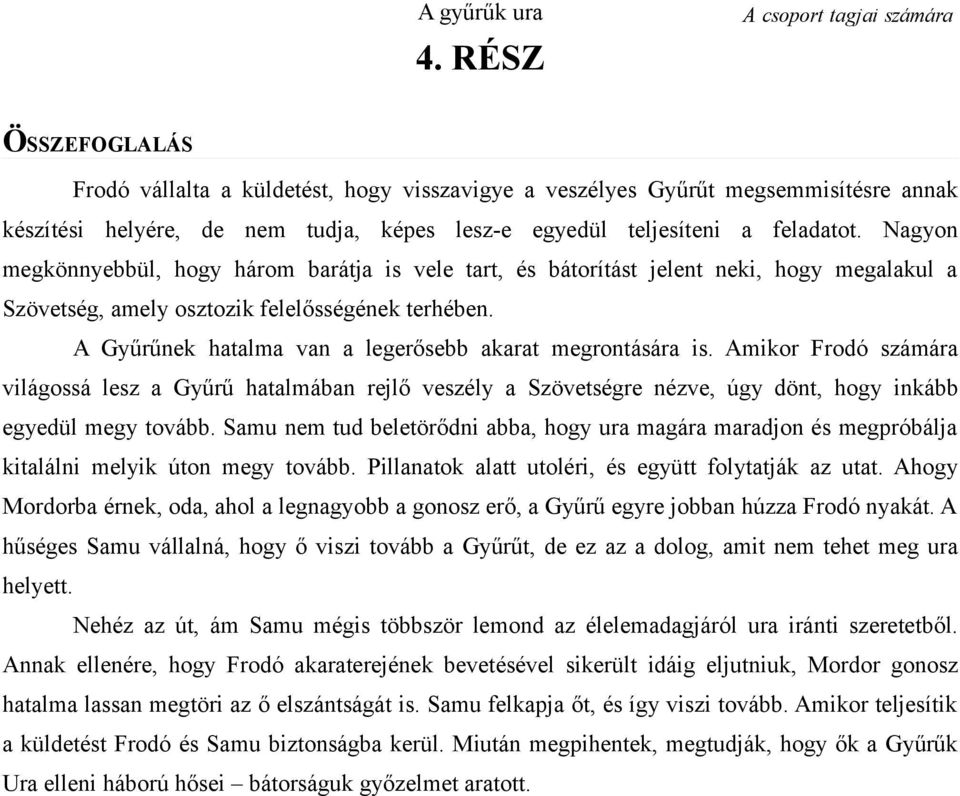 A gyűrűk ura

A csoport tagjai számára

4. RÉSZ

ÖSSZEFOGLALÁS

Frodó vállalta a küldetést, hogy visszavigye a veszélyes Gyűrűt megsemmisítésre annak készítési helyére, de nem tudja, képes lesz-e egyedül teljesíteni a feladatot. Nagyon megkönnyebbül, hogy három barátja is vele tart, és bátorítást jelent neki, hogy megalakul a Szövetség, amely osztozik felelősségének terhében.

A Gyűrűnek hatalma van a legerősebb akarat megrontására is. Amikor Frodó számára világossá lesz a Gyűrű hatalmában rejlő veszély a Szövetségre nézve, úgy dönt, hogy inkább egyedül megy tovább. Samu nem tud beletörődni abba, hogy ura magára maradjon és megpróbálja kitalálni melyik úton megy tovább. Pillanatok alatt utoléri, és együtt folytatják az utat. Ahogy Mordorba érnek, oda, ahol a legnagyobb a gonosz erő, a Gyűrű egyre jobban húzza Frodó nyakát. A hűséges Samu vállalná, hogy ő viszi tovább a Gyűrűt, de ez az a dolog, amit nem tehet meg ura helyett.

Nehéz az út, ám Samu mégis többször lemond az élelemadagjáról ura iránti szeretetből. Annak ellenére, hogy Frodó akaraterejének bevetésével sikerült idáig eljutniuk, Mordor gonosz hatalma lassan megtöri az ő elszántságát is. Samu felkapja őt, és így viszi tovább. Amikor teljesítik a küldetést Frodó és Samu biztonságba kerül. Miután megpihentek, megtudják, hogy ők a Gyűrűk Ura elleni háború hősei – bátorságuk győzelmet aratott.